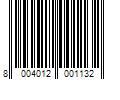 8 004012 001132